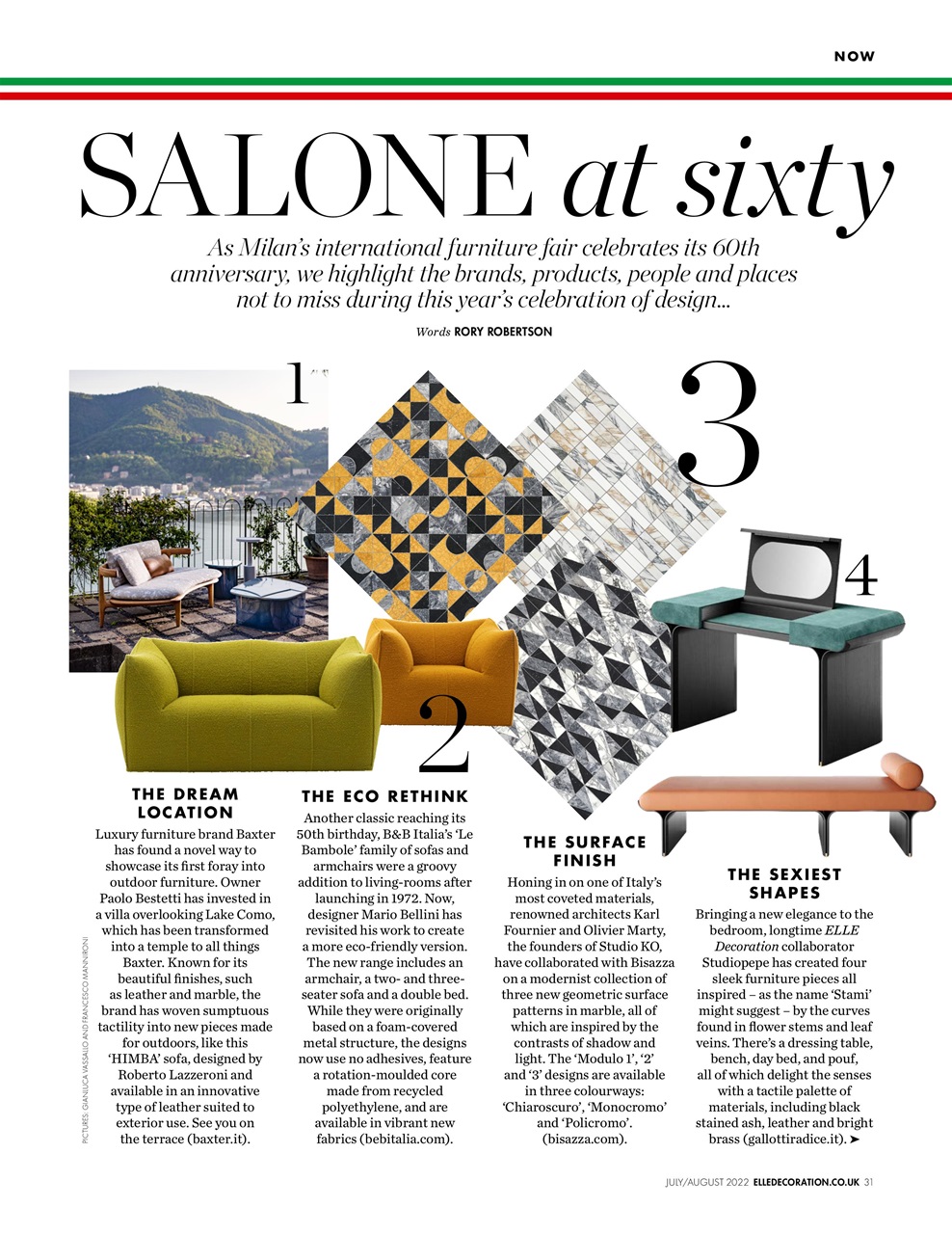 NOW

SALONE at sixty

As Milan's international furniture fair celebrates its 60th anniversary, we highlight the brands, products, people and places not to miss during this year's celebration of design...

Words RORY ROBERTSON

1

3

4

2

THE DREAM LOCATION

Luxury furniture brand Baxter has found a novel way to showcase its first foray into outdoor furniture. Owner Paolo Bestetti has invested in a villa overlooking Lake Como, which has been transformed into a temple to all things Baxter. Known for its beautiful finishes, such as leather and marble, the brand has woven sumptuous tactility into new pieces made for outdoors, like this 'HIMBA' sofa, designed by Roberto Lazzeroni and available in an innovative type of leather suited to exterior use. See you on the terrace (baxter.it).

THE ECO RETHINK

Another classic reaching its 50th birthday, B&B Italia's 'Le Bambole' family of sofas and armchairs were a groovy addition to living-rooms after launching in 1972. Now, designer Mario Bellini has revisited his work to create a more eco-friendly version. The new range includes an armchair, a two- and three-seater sofa and a double bed. While they were originally based on a foam-covered metal structure, the designs now use no adhesives, feature a rotation-moulded core made from recycled polyethylene, and are available in vibrant new fabrics (bebitalia.com).

THE SURFACE FINISH

Honing in on one of Italy's most coveted materials, renowned architects Karl Fournier and Olivier Marty, the founders of Studio KO, have collaborated with Bisazza on a modernist collection of three new geometric surface patterns in marble, all of which are inspired by the contrasts of shadow and light. The 'Modulo 1', '2' and '3' designs are available in three colourways: 'Chiaroscuro', 'Monocromo' and 'Policromo'. (bisazza.com).

THE SEXIEST SHAPES

Bringing a new elegance to the bedroom, longtime ELLE Decoration collaborator Studiopepe has created four sleek furniture pieces all inspired – as the name 'Stami' might suggest – by the curves found in flower stems and leaf veins. There's a dressing table, bench, day bed, and pouf, all of which delight the senses with a tactile palette of materials, including black stained ash, leather and bright brass (gallottiradice.it). ➤

PICTURES: GIANLUCA VASSALLO AND FRANCESCO MANNIRONI

JULY/AUGUST 2022 ELLEDECORATION.CO.UK 31